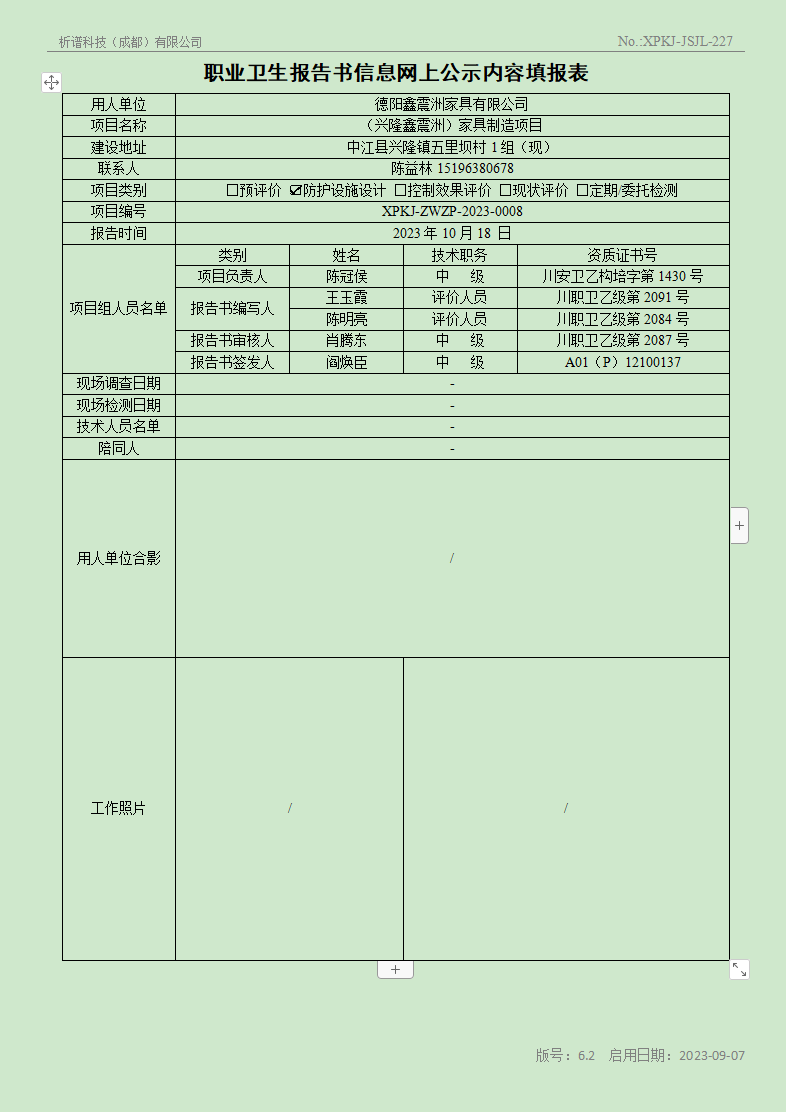 析谱科技（成都）有限公司 No.:XPKJ-JSJL-227

职业卫生报告书信息网上公示内容填报表

| 用人单位 | 德阳鑫震洲家具有限公司 | | | |
|---|---|---|---|---|
| 项目名称 | （兴隆鑫震洲）家具制造项目 | | | |
| 建设地址 | 中江县兴隆镇五里坝村 1 组（现） | | | |
| 联系人 | 陈益林 15196380678 | | | |
| 项目类别 | ☐预评价 ☑防护设施设计 ☐控制效果评价 ☐现状评价 ☐定期/委托检测 | | | |
| 项目编号 | XPKJ-ZWZP-2023-0008 | | | |
| 报告时间 | 2023 年 10 月 18 日 | | | |
| 项目组人员名单 | 类别 | 姓名 | 技术职务 | 资质证书号 |
| | 项目负责人 | 陈冠侯 | 中 级 | 川安卫乙构培字第 1430 号 |
| | 报告书编写人 | 王玉霞 | 评价人员 | 川职卫乙级第 2091 号 |
| | | 陈明亮 | 评价人员 | 川职卫乙级第 2084 号 |
| | 报告书审核人 | 肖腾东 | 中 级 | 川职卫乙级第 2087 号 |
| | 报告书签发人 | 阎焕臣 | 中 级 | A01（P）12100137 |
| 现场调查日期 | - | | | |
| 现场检测日期 | - | | | |
| 技术人员名单 | - | | | |
| 陪同人 | - | | | |
| 用人单位合影 | / | | | |
| 工作照片 | / | | / | |

版号：6.2 启用日期：2023-09-07